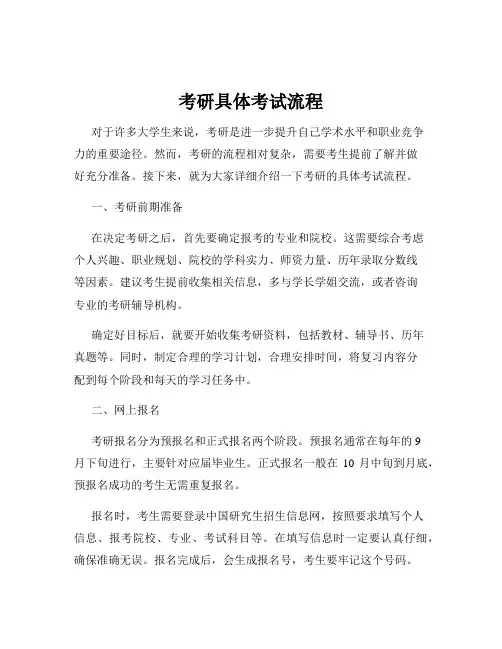 考研具体考试流程

对于许多大学生来说，考研是进一步提升自己学术水平和职业竞争力的重要途径。然而，考研的流程相对复杂，需要考生提前了解并做好充分准备。接下来，就为大家详细介绍一下考研的具体考试流程。

一、考研前期准备

在决定考研之后，首先要确定报考的专业和院校。这需要综合考虑个人兴趣、职业规划、院校的学科实力、师资力量、历年录取分数线等因素。建议考生提前收集相关信息，多与学长学姐交流，或者咨询专业的考研辅导机构。

确定好目标后，就要开始收集考研资料，包括教材、辅导书、历年真题等。同时，制定合理的学习计划，合理安排时间，将复习内容分配到每个阶段和每天的学习任务中。

二、网上报名

考研报名分为预报名和正式报名两个阶段。预报名通常在每年的 9 月下旬进行，主要针对应届毕业生。正式报名一般在 10 月中旬到月底，预报名成功的考生无需重复报名。

报名时，考生需要登录中国研究生招生信息网，按照要求填写个人信息、报考院校、专业、考试科目等。在填写信息时一定要认真仔细，确保准确无误。报名完成后，会生成报名号，考生要牢记这个号码。